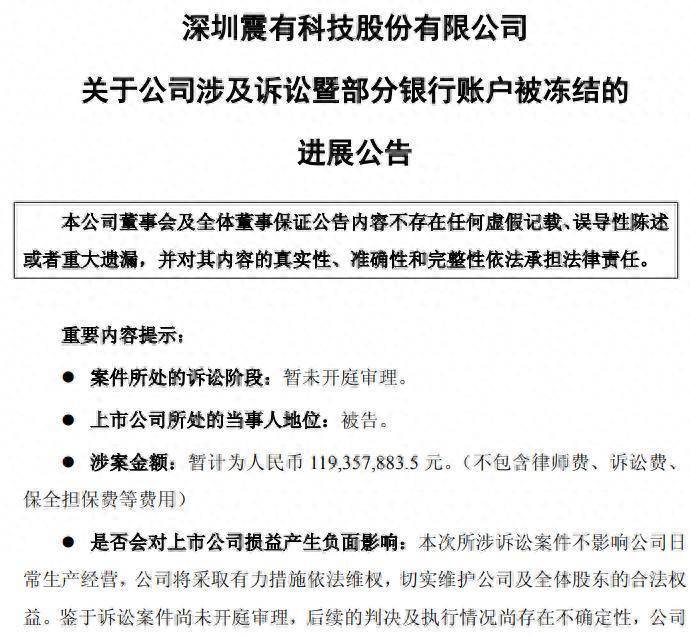 深圳震有科技股份有限公司

关于公司涉及诉讼暨部分银行账户被冻结的

进展公告

本公司董事会及全体董事保证公告内容不存在任何虚假记载、误导性陈述或者重大遗漏，并对其内容的真实性、准确性和完整性依法承担法律责任。

重要内容提示：

● 案件所处的诉讼阶段：暂未开庭审理。

● 上市公司所处的当事人地位：被告。

● 涉案金额：暂计为人民币 119,357,883.5 元。（不包含律师费、诉讼费、保全担保费等费用）

● 是否会对上市公司损益产生负面影响：本次所涉诉讼案件不影响公司日常生产经营，公司将采取有力措施依法维权，切实维护公司及全体股东的合法权益。鉴于诉讼案件尚未开庭审理，后续的判决及执行情况尚存在不确定性，公司